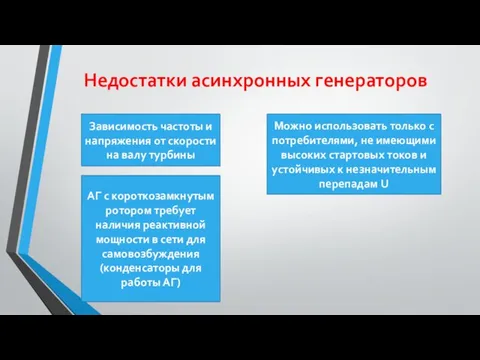 Недостатки асинхронных генераторов

Зависимость частоты и напряжения от скорости на валу турбины

АГ с короткозамкнутым ротором требует наличия реактивной мощности в сети для самовозбуждения (конденсаторы для работы АГ)

Можно использовать только с потребителями, не имеющими высоких стартовых токов и устойчивых к незначительным перепадам U